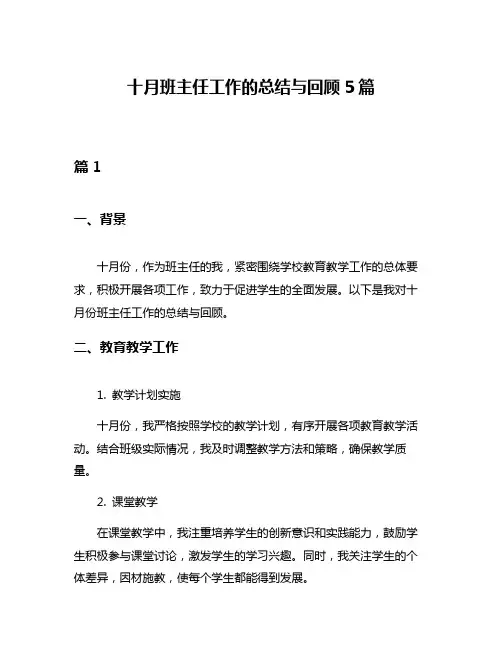 十月班主任工作的总结与回顾 5 篇

篇 1

一、背景

十月份，作为班主任的我，紧密围绕学校教育教学工作的总体要求，积极开展各项工作，致力于促进学生的全面发展。以下是我对十月份班主任工作的总结与回顾。

二、教育教学工作

1. 教学计划实施

十月份，我严格按照学校的教学计划，有序开展各项教育教学活动。结合班级实际情况，我及时调整教学方法和策略，确保教学质量。

2. 课堂教学

在课堂教学中，我注重培养学生的创新意识和实践能力，鼓励学生积极参与课堂讨论，激发学生的学习兴趣。同时，我关注学生的个体差异，因材施教，使每个学生都能得到发展。